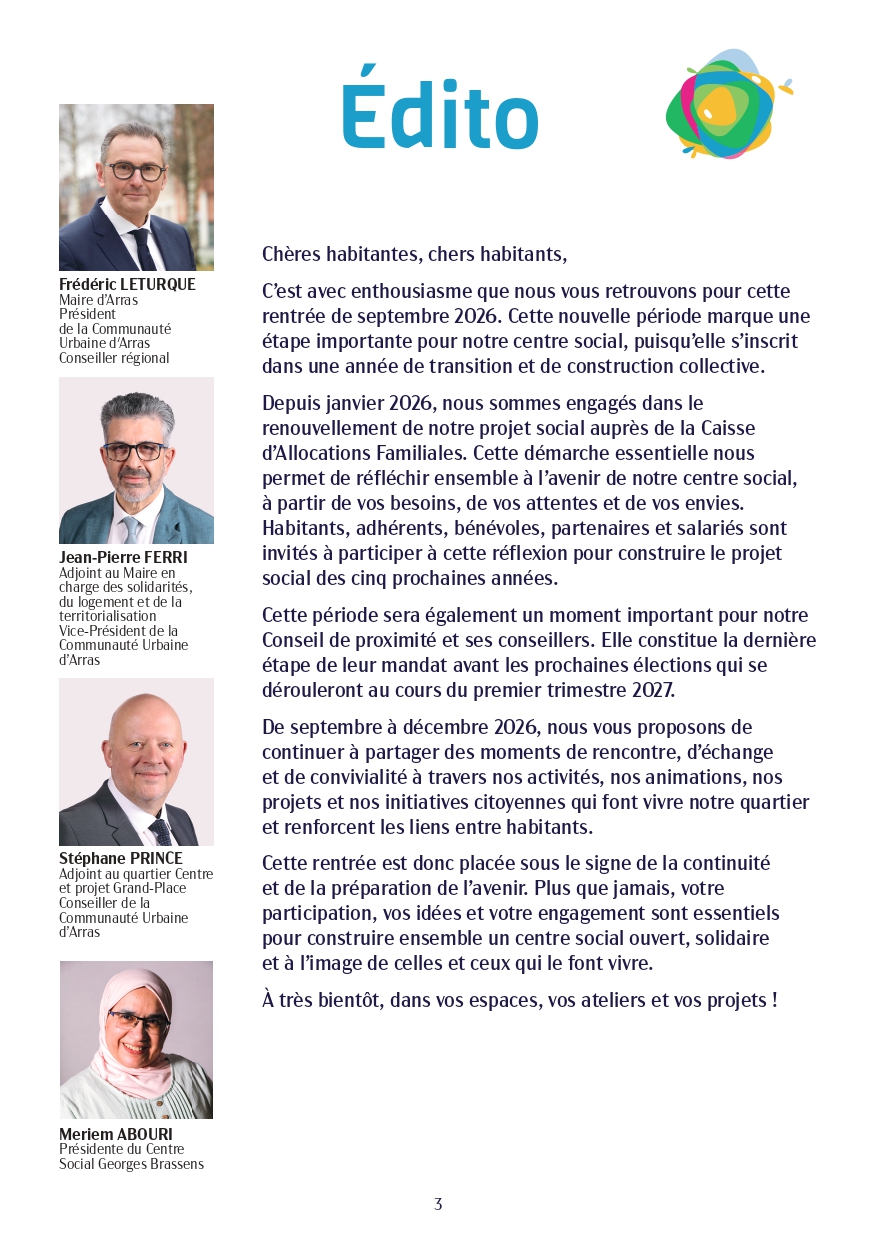 Édito

Frédéric LETURQUE
Maire d'Arras
Président
de la Communauté
Urbaine d'Arras
Conseiller régional

Jean-Pierre FERRI
Adjoint au Maire en charge des solidarités, du logement et de la territorialisation
Vice-Président de la Communauté Urbaine d'Arras

Stéphane PRINCE
Adjoint au quartier Centre et projet Grand-Place
Conseiller de la Communauté Urbaine d'Arras

Meriem ABOURI
Présidente du Centre Social Georges Brassens

Chères habitantes, chers habitants,

C'est avec enthousiasme que nous vous retrouvons pour cette rentrée de septembre 2026. Cette nouvelle période marque une étape importante pour notre centre social, puisqu'elle s'inscrit dans une année de transition et de construction collective.

Depuis janvier 2026, nous sommes engagés dans le renouvellement de notre projet social auprès de la Caisse d'Allocations Familiales. Cette démarche essentielle nous permet de réfléchir ensemble à l'avenir de notre centre social, à partir de vos besoins, de vos attentes et de vos envies. Habitants, adhérents, bénévoles, partenaires et salariés sont invités à participer à cette réflexion pour construire le projet social des cinq prochaines années.

Cette période sera également un moment important pour notre Conseil de proximité et ses conseillers. Elle constitue la dernière étape de leur mandat avant les prochaines élections qui se dérouleront au cours du premier trimestre 2027.

De septembre à décembre 2026, nous vous proposons de continuer à partager des moments de rencontre, d'échange et de convivialité à travers nos activités, nos animations, nos projets et nos initiatives citoyennes qui font vivre notre quartier et renforcent les liens entre habitants.

Cette rentrée est donc placée sous le signe de la continuité et de la préparation de l'avenir. Plus que jamais, votre participation, vos idées et votre engagement sont essentiels pour construire ensemble un centre social ouvert, solidaire et à l'image de celles et ceux qui le font vivre.

À très bientôt, dans vos espaces, vos ateliers et vos projets !

3